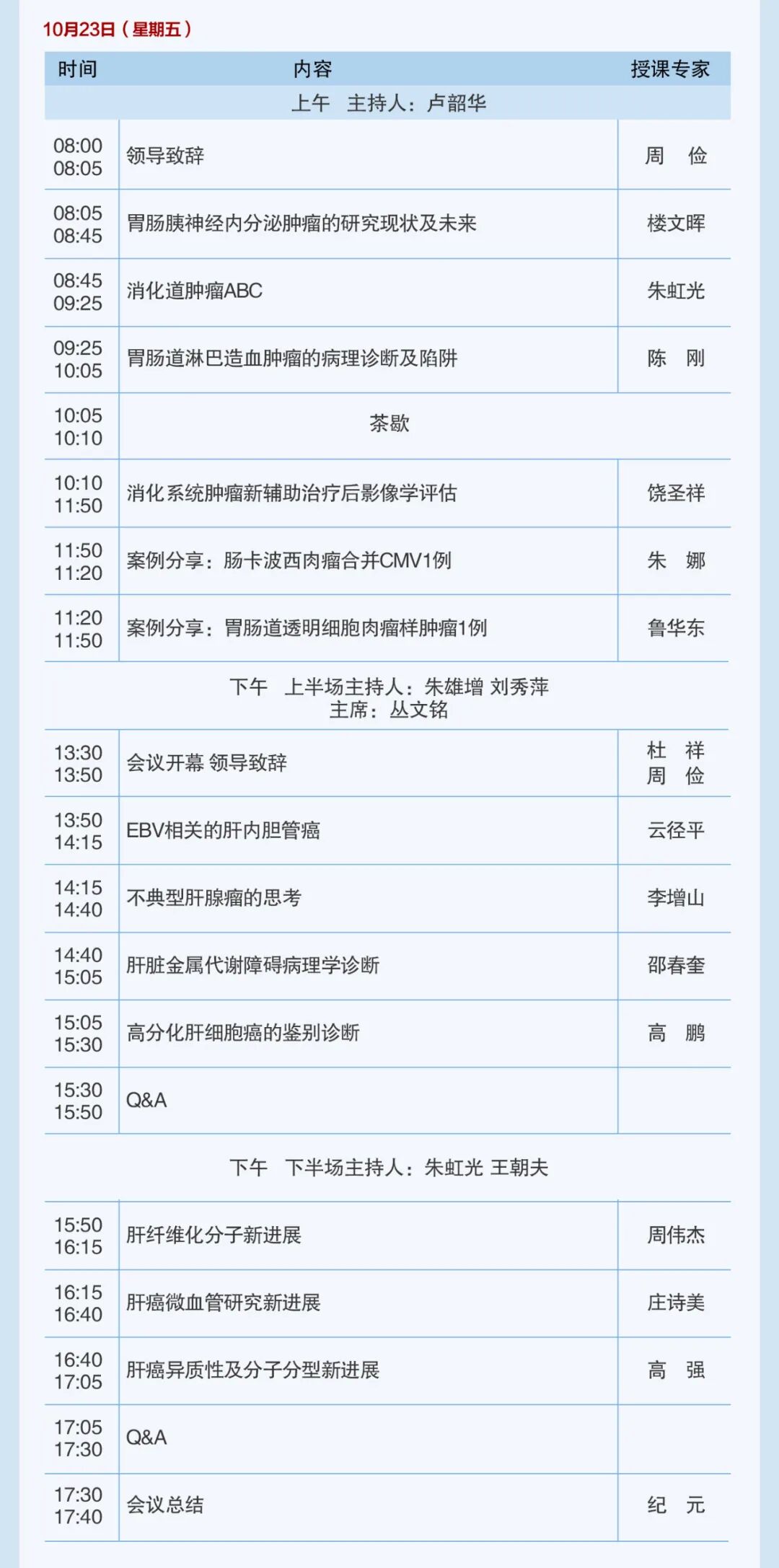 10月23日（星期五）

| 时间 | 内容 | 授课专家 |
|---|---|---|
| 上午 主持人：卢韶华 | | |
| 08:00 08:05 | 领导致辞 | 周 俭 |
| 08:05 08:45 | 胃肠胰神经内分泌肿瘤的研究现状及未来 | 楼文晖 |
| 08:45 09:25 | 消化道肿瘤ABC | 朱虹光 |
| 09:25 10:05 | 胃肠道淋巴造血肿瘤的病理诊断及陷阱 | 陈 刚 |
| 10:05 10:10 | 茶歇 | |
| 10:10 11:50 | 消化系统肿瘤新辅助治疗后影像学评估 | 饶圣祥 |
| 11:50 11:20 | 案例分享：肠卡波西肉瘤合并CMV1例 | 朱 娜 |
| 11:20 11:50 | 案例分享：胃肠道透明细胞肉瘤样肿瘤1例 | 鲁华东 |
| 下午 上半场主持人：朱雄增 刘秀萍 主席：丛文铭 | | |
| 13:30 13:50 | 会议开幕 领导致辞 | 杜 祥 周 俭 |
| 13:50 14:15 | EBV相关的肝内胆管癌 | 云径平 |
| 14:15 14:40 | 不典型肝腺瘤的思考 | 李增山 |
| 14:40 15:05 | 肝脏金属代谢障碍病理学诊断 | 邵春奎 |
| 15:05 15:30 | 高分化肝细胞癌的鉴别诊断 | 高 鹏 |
| 15:30 15:50 | Q&A | |
| 下午 下半场主持人：朱虹光 王朝夫 | | |
| 15:50 16:15 | 肝纤维化分子新进展 | 周伟杰 |
| 16:15 16:40 | 肝癌微血管研究新进展 | 庄诗美 |
| 16:40 17:05 | 肝癌异质性及分子分型新进展 | 高 强 |
| 17:05 17:30 | Q&A | |
| 17:30 17:40 | 会议总结 | 纪 元 |